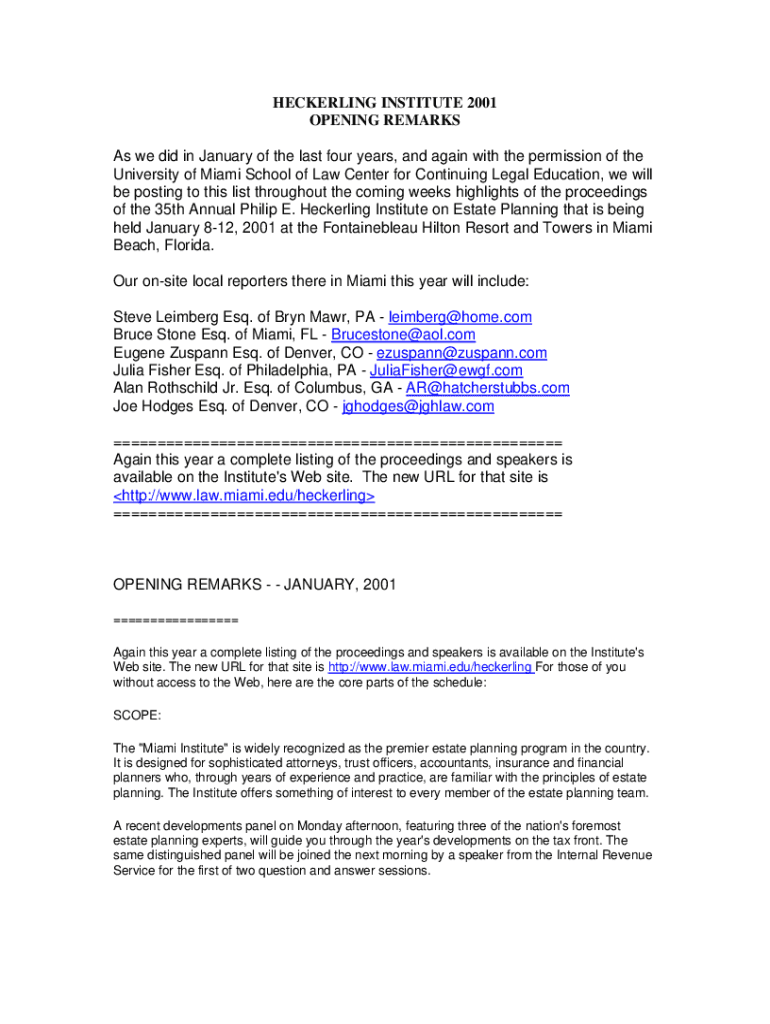 HECKERLING INSTITUTE 2001
OPENING REMARKS

As we did in January of the last four years, and again with the permission of the University of Miami School of Law Center for Continuing Legal Education, we will be posting to this list throughout the coming weeks highlights of the proceedings of the 35th Annual Philip E. Heckerling Institute on Estate Planning that is being held January 8-12, 2001 at the Fontainebleau Hilton Resort and Towers in Miami Beach, Florida.

Our on-site local reporters there in Miami this year will include:

Steve Leimberg Esq. of Bryn Mawr, PA - leimberg@home.com
Bruce Stone Esq. of Miami, FL - Brucestone@aol.com
Eugene Zuspann Esq. of Denver, CO - ezuspann@zuspann.com
Julia Fisher Esq. of Philadelphia, PA - JuliaFisher@ewgf.com
Alan Rothschild Jr. Esq. of Columbus, GA - AR@hatcherstubbs.com
Joe Hodges Esq. of Denver, CO - jghodges@jghlaw.com

==================================================
Again this year a complete listing of the proceedings and speakers is available on the Institute's Web site. The new URL for that site is <http://www.law.miami.edu/heckerling>
==================================================

OPENING REMARKS - - JANUARY, 2001

================

Again this year a complete listing of the proceedings and speakers is available on the Institute's Web site. The new URL for that site is http://www.law.miami.edu/heckerling For those of you without access to the Web, here are the core parts of the schedule:

SCOPE:

The "Miami Institute" is widely recognized as the premier estate planning program in the country. It is designed for sophisticated attorneys, trust officers, accountants, insurance and financial planners who, through years of experience and practice, are familiar with the principles of estate planning. The Institute offers something of interest to every member of the estate planning team.

A recent developments panel on Monday afternoon, featuring three of the nation's foremost estate planning experts, will guide you through the year's developments on the tax front. The same distinguished panel will be joined the next morning by a speaker from the Internal Revenue Service for the first of two question and answer sessions.